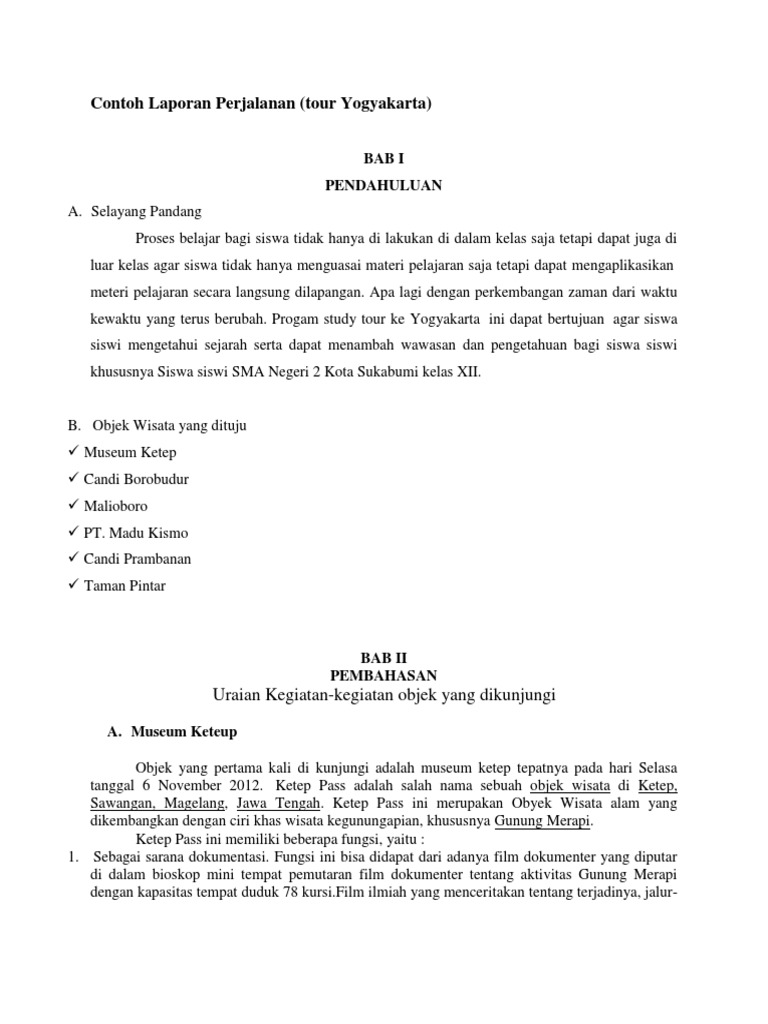 Contoh Laporan Perjalanan (tour Yogyakarta)

BAB I
PENDAHULUAN

A. Selayang Pandang

Proses belajar bagi siswa tidak hanya di lakukan di dalam kelas saja tetapi dapat juga di luar kelas agar siswa tidak hanya menguasai materi pelajaran saja tetapi dapat mengaplikasikan meteri pelajaran secara langsung dilapangan. Apa lagi dengan perkembangan zaman dari waktu kewaktu yang terus berubah. Progam study tour ke Yogyakarta ini dapat bertujuan agar siswa siswi mengetahui sejarah serta dapat menambah wawasan dan pengetahuan bagi siswa siswi khususnya Siswa siswi SMA Negeri 2 Kota Sukabumi kelas XII.

B. Objek Wisata yang dituju
✓ Museum Ketep
✓ Candi Borobudur
✓ Malioboro
✓ PT. Madu Kismo
✓ Candi Prambanan
✓ Taman Pintar

BAB II
PEMBAHASAN
Uraian Kegiatan-kegiatan objek yang dikunjungi

A. Museum Keteup

Objek yang pertama kali di kunjungi adalah museum ketep tepatnya pada hari Selasa tanggal 6 November 2012. Ketep Pass adalah salah nama sebuah objek wisata di Ketep, Sawangan, Magelang, Jawa Tengah. Ketep Pass ini merupakan Obyek Wisata alam yang dikembangkan dengan ciri khas wisata kegunungapian, khususnya Gunung Merapi.

Ketep Pass ini memiliki beberapa fungsi, yaitu :

1. Sebagai sarana dokumentasi. Fungsi ini bisa didapat dari adanya film dokumenter yang diputar di dalam bioskop mini tempat pemutaran film dokumenter tentang aktivitas Gunung Merapi dengan kapasitas tempat duduk 78 kursi.Film ilmiah yang menceritakan tentang terjadinya, jalur-